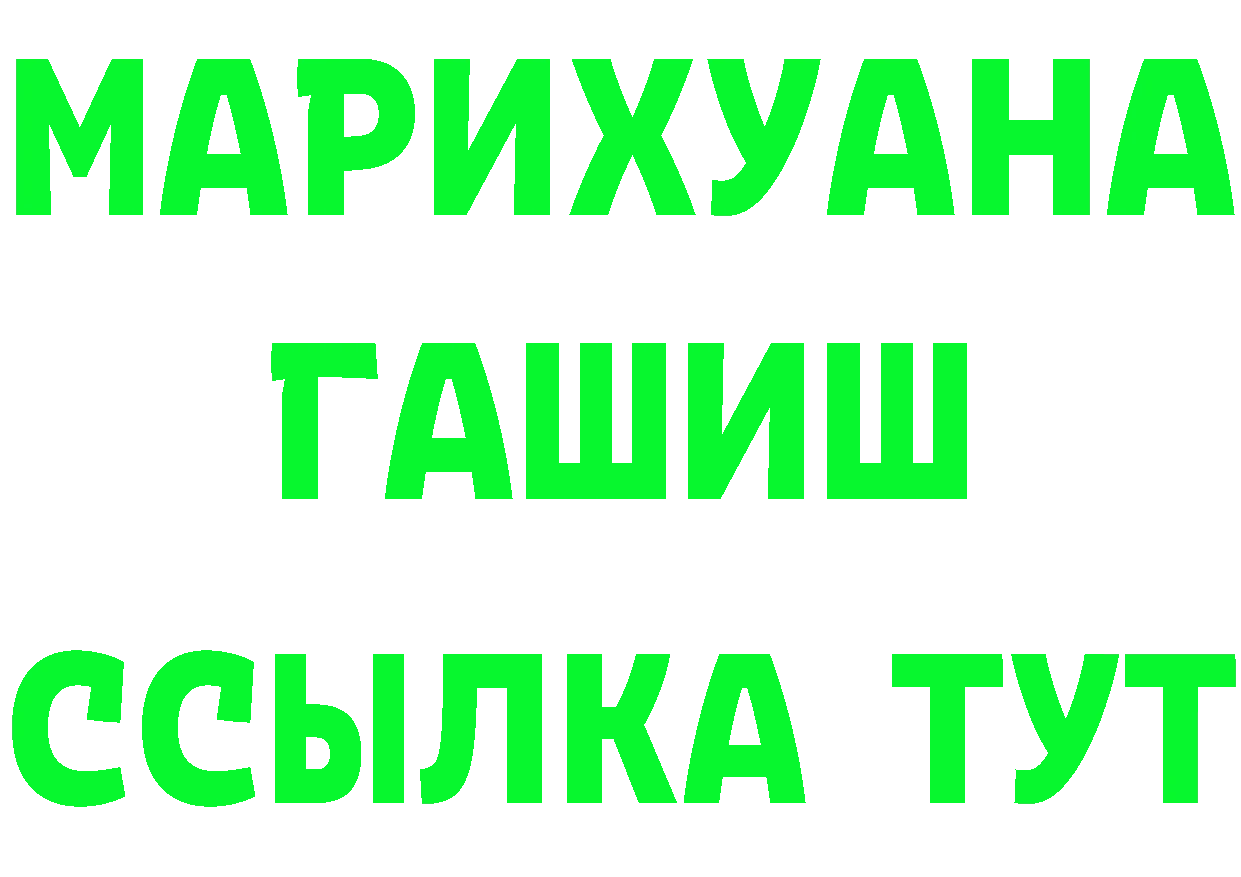 МАРИХУАНА ГАШИШ ССЫЛКА ТУТ